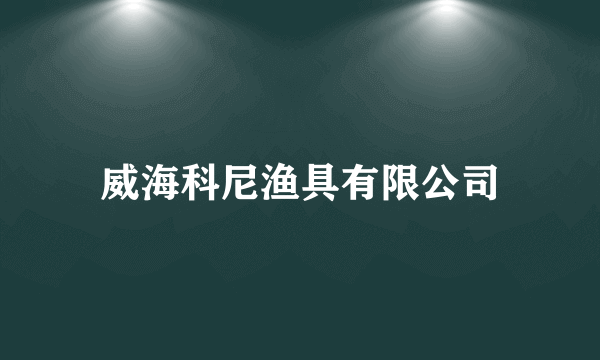 威海科尼渔具有限公司